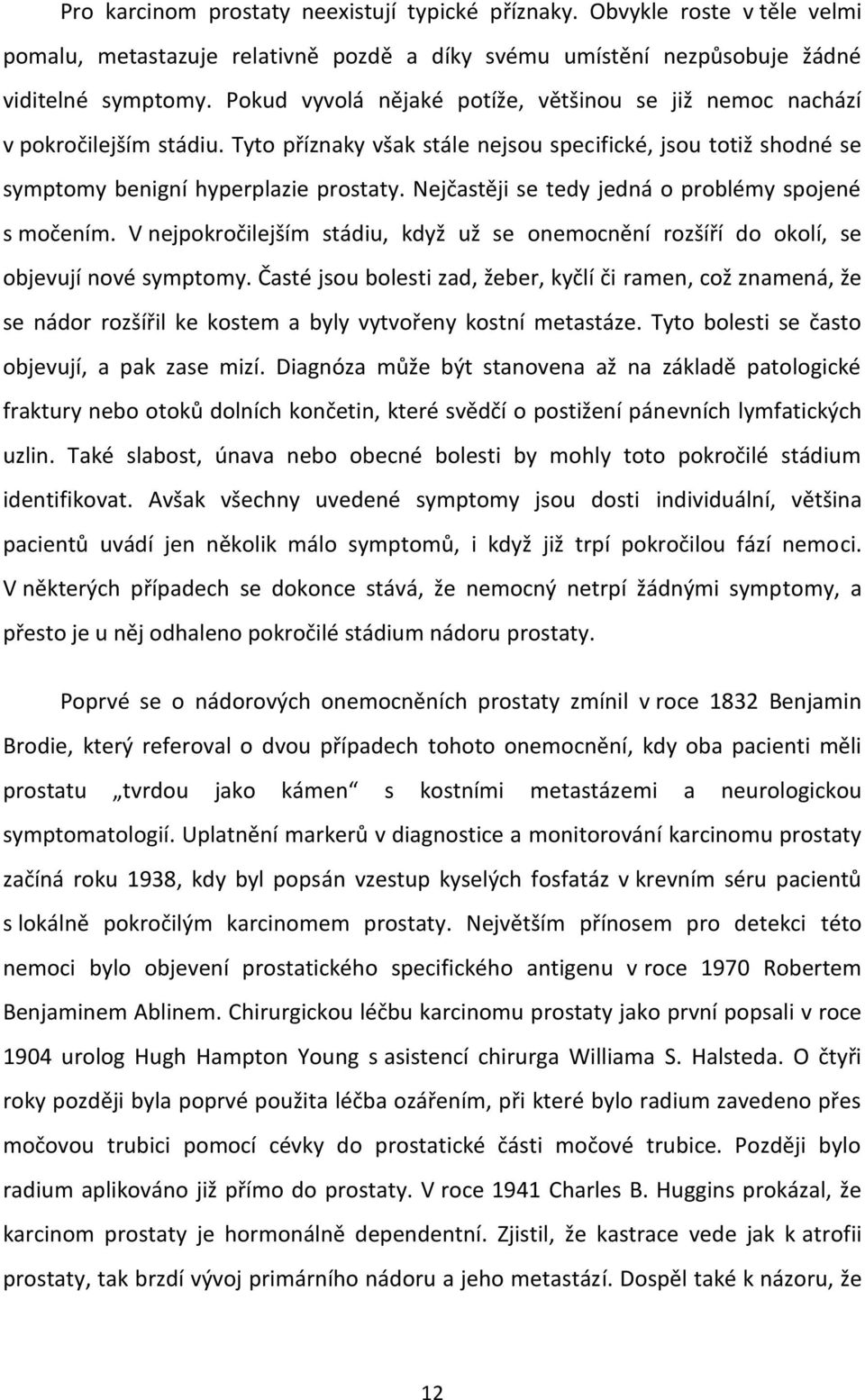 Pro karcinom prostaty neexistují typické příznaky. Obvykle roste v těle velmi pomalu, metastazuje relativně pozdě a díky svému umístění nezpůsobuje žádné viditelné symptomy. Pokud vyvolá nějaké potíže, většinou se již nemoc nachází v pokročilejším stádiu. Tyto příznaky však stále nejsou specifické, jsou totiž shodné se symptomy benigní hyperplazie prostaty. Nejčastěji se tedy jedná o problémy spojené s močením. V nejpokročilejším stádiu, když už se onemocnění rozšíří do okolí, se objevují nové symptomy. Časté jsou bolesti zad, žeber, kyčlí či ramen, což znamená, že se nádor rozšířil ke kostem a byly vytvořeny kostní metastáze. Tyto bolesti se často objevují, a pak zase mizí. Diagnóza může být stanovena až na základě patologické fraktury nebo otoků dolních končetin, které svědčí o postižení pánevních lymfatických uzlin. Také slabost, únava nebo obecné bolesti by mohly toto pokročilé stádium identifikovat. Avšak všechny uvedené symptomy jsou dosti individuální, většina pacientů uvádí jen několik málo symptomů, i když již trpí pokročilou fází nemoci. V některých případech se dokonce stává, že nemocný netrpí žádnými symptomy, a přesto je u něj odhaleno pokročilé stádium nádoru prostaty.

Poprvé se o nádorových onemocněních prostaty zmínil v roce 1832 Benjamin Brodie, který referoval o dvou případech tohoto onemocnění, kdy oba pacienti měli prostatu „tvrdou jako kámen“ s kostními metastázemi a neurologickou symptomatologií. Uplatnění markerů v diagnostice a monitorování karcinomu prostaty začíná roku 1938, kdy byl popsán vzestup kyselých fosfatáz v krevním séru pacientů s lokálně pokročilým karcinomem prostaty. Největším přínosem pro detekci této nemoci bylo objevení prostatického specifického antigenu v roce 1970 Robertem Benjaminem Ablinem. Chirurgickou léčbu karcinomu prostaty jako první popsali v roce 1904 urolog Hugh Hampton Young s asistencí chirurga Williama S. Halsteda. O čtyři roky později byla poprvé použita léčba ozářením, při které bylo radium zavedeno přes močovou trubici pomocí cévky do prostatické části močové trubice. Později bylo radium aplikováno již přímo do prostaty. V roce 1941 Charles B. Huggins prokázal, že karcinom prostaty je hormonálně dependentní. Zjistil, že kastrace vede jak k atrofii prostaty, tak brzdí vývoj primárního nádoru a jeho metastází. Dospěl také k názoru, že

12